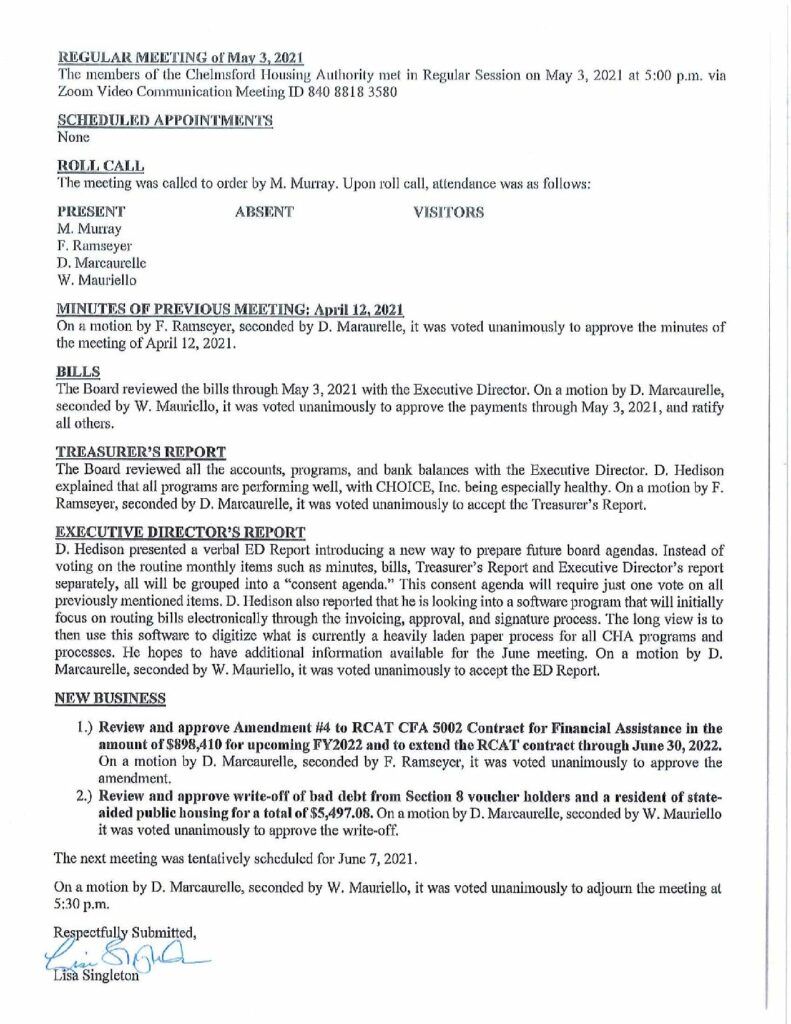 REGULAR MEETING of May 3, 2021
The members of the Chelmsford Housing Authority met in Regular Session on May 3, 2021 at 5:00 p.m. via Zoom Video Communication Meeting ID 840 8818 3580

SCHEDULED APPOINTMENTS
None

ROLL CALL
The meeting was called to order by M. Murray. Upon roll call, attendance was as follows:

| PRESENT | ABSENT | VISITORS |
|---|---|---|
| M. Murray | | |
| F. Ramseyer | | |
| D. Marcaurelle | | |
| W. Mauriello | | |

MINUTES OF PREVIOUS MEETING: April 12, 2021
On a motion by F. Ramseyer, seconded by D. Maraurelle, it was voted unanimously to approve the minutes of the meeting of April 12, 2021.

BILLS
The Board reviewed the bills through May 3, 2021 with the Executive Director. On a motion by D. Marcaurelle, seconded by W. Mauriello, it was voted unanimously to approve the payments through May 3, 2021, and ratify all others.

TREASURER'S REPORT
The Board reviewed all the accounts, programs, and bank balances with the Executive Director. D. Hedison explained that all programs are performing well, with CHOICE, Inc. being especially healthy. On a motion by F. Ramseyer, seconded by D. Marcaurelle, it was voted unanimously to accept the Treasurer's Report.

EXECUTIVE DIRECTOR'S REPORT
D. Hedison presented a verbal ED Report introducing a new way to prepare future board agendas. Instead of voting on the routine monthly items such as minutes, bills, Treasurer's Report and Executive Director's report separately, all will be grouped into a "consent agenda." This consent agenda will require just one vote on all previously mentioned items. D. Hedison also reported that he is looking into a software program that will initially focus on routing bills electronically through the invoicing, approval, and signature process. The long view is to then use this software to digitize what is currently a heavily laden paper process for all CHA programs and processes. He hopes to have additional information available for the June meeting. On a motion by D. Marcaurelle, seconded by W. Mauriello, it was voted unanimously to accept the ED Report.

NEW BUSINESS
1.) Review and approve Amendment #4 to RCAT CFA 5002 Contract for Financial Assistance in the amount of $898,410 for upcoming FY2022 and to extend the RCAT contract through June 30, 2022. On a motion by D. Marcaurelle, seconded by F. Ramseyer, it was voted unanimously to approve the amendment.
2.) Review and approve write-off of bad debt from Section 8 voucher holders and a resident of state-aided public housing for a total of $5,497.08. On a motion by D. Marcaurelle, seconded by W. Mauriello it was voted unanimously to approve the write-off.

The next meeting was tentatively scheduled for June 7, 2021.

On a motion by D. Marcaurelle, seconded by W. Mauriello, it was voted unanimously to adjourn the meeting at 5:30 p.m.

Respectfully Submitted,
Lisa Singleton
Lisa Singleton